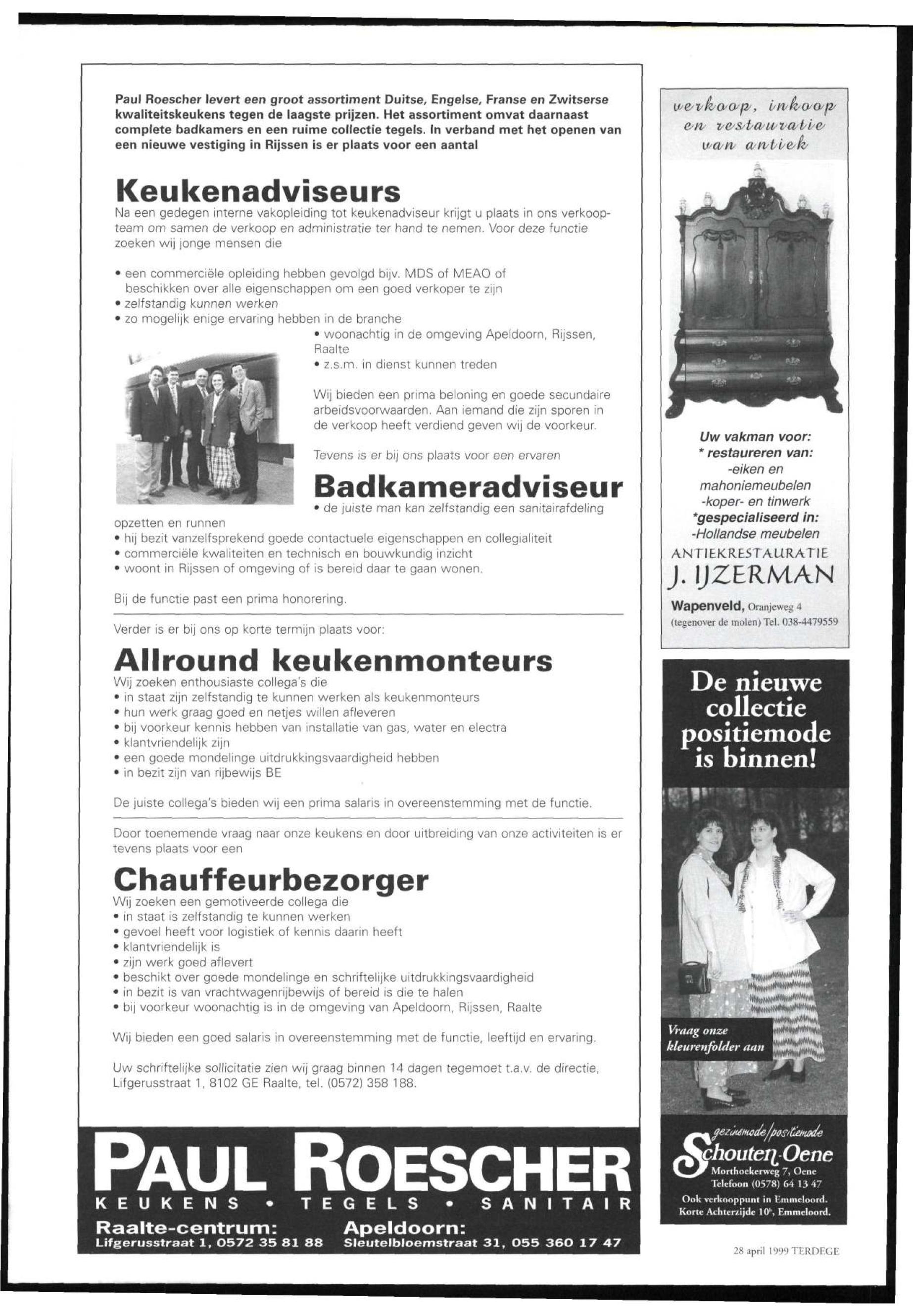 Paul Roescher levert een groot assortiment Duitse, Engelse, Franse en Zwitserse kwaliteitskeukens tegen de laagste prijzen. Het assortiment omvat daarnaast complete badkamers en een ruime collectie tegels. In verband met het openen van een nieuwe vestiging in Rijssen is er plaats voor een aantal

Keukenadviseurs

Na een gedegen interne vakopleiding tot keukenadviseur krijgt u plaats in ons verkoopteam om samen de verkoop en administratie ter hand te nemen. Voor deze functie zoeken wij jonge mensen die

• een commerciële opleiding hebben gevolgd bijv. MDS of MEAO of beschikken over alle eigenschappen om een goed verkoper te zijn
• zelfstandig kunnen werken
• zo mogelijk enige ervaring hebben in de branche
• woonachtig in de omgeving Apeldoorn, Rijssen, Raalte
• z.s.m. in dienst kunnen treden

Wij bieden een prima beloning en goede secundaire arbeidsvoorwaarden. Aan iemand die zijn sporen in de verkoop heeft verdiend geven wij de voorkeur.

Tevens is er bij ons plaats voor een ervaren

Badkameradviseur

• de juiste man kan zelfstandig een sanitairafdeling opzetten en runnen
• hij bezit vanzelfsprekend goede contactuele eigenschappen en collegialiteit
• commerciële kwaliteiten en technisch en bouwkundig inzicht
• woont in Rijssen of omgeving of is bereid daar te gaan wonen.

Bij de functie past een prima honorering.

Verder is er bij ons op korte termijn plaats voor:

Allround keukenmonteurs

Wij zoeken enthousiaste collega's die
• in staat zijn zelfstandig te kunnen werken als keukenmonteurs
• hun werk graag goed en netjes willen afleveren
• bij voorkeur kennis hebben van installatie van gas, water en electra
• klantvriendelijk zijn
• een goede mondelinge uitdrukkingsvaardigheid hebben
• in bezit zijn van rijbewijs BE

De juiste collega's bieden wij een prima salaris in overeenstemming met de functie.

Door toenemende vraag naar onze keukens en door uitbreiding van onze activiteiten is er tevens plaats voor een

Chauffeurbezorger

Wij zoeken een gemotiveerde collega die
• in staat is zelfstandig te kunnen werken
• gevoel heeft voor logistiek of kennis daarin heeft
• klantvriendelijk is
• zijn werk goed aflevert
• beschikt over goede mondelinge en schriftelijke uitdrukkingsvaardigheid
• in bezit is van vrachtwagenrijbewijs of bereid is die te halen
• bij voorkeur woonachtig is in de omgeving van Apeldoorn, Rijssen, Raalte

Wij bieden een goed salaris in overeenstemming met de functie, leeftijd en ervaring.

Uw schriftelijke sollicitatie zien wij graag binnen 14 dagen tegemoet t.a.v. de directie, Lifgerusstraat 1, 8102 GE Raalte, tel. (0572) 358 188.

PAUL ROESCHER
KEUKENS • TEGELS • SANITAIR
Raalte-centrum: Lifgerusstraat 1, 0572 35 81 88
Apeldoorn: Sleutelbloemstraat 31, 055 360 17 47

verkoop, inkoop en restauratie van antiek

Uw vakman voor:
* restaureren van:
-eiken en mahoniemeubelen
-koper- en tinwerk
*gespecialiseerd in:
-Hollandse meubelen
ANTIEKRESTAURATIE
J. IJZERMAN
Wapenveld, Oranjeweg 4
(tegenover de molen) Tel. 038-4479559

De nieuwe collectie positiemode is binnen!

Vraag onze kleurenfolder aan

gezinsmode/positiemode
Schouten-Oene
Morthoekerweg 7, Oene
Telefoon (0578) 64 13 47
Ook verkooppunt in Emmeloord.
Korte Achterzijde 10ᵇ, Emmeloord.

28 april 1999 TERDEGE